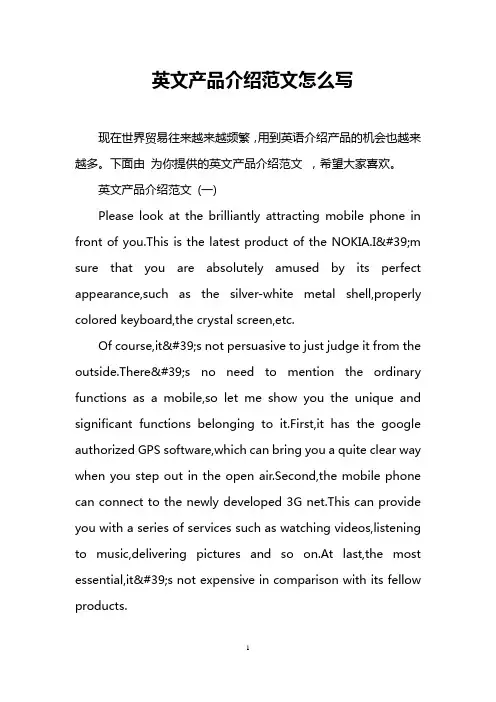 英文产品介绍范文怎么写

现在世界贸易往来越来越频繁，用到英语介绍产品的机会也越来越多。下面由 为你提供的英文产品介绍范文 ，希望大家喜欢。

英文产品介绍范文 (一)

Please look at the brilliantly attracting mobile phone in front of you.This is the latest product of the NOKIA.I&#39;m sure that you are absolutely amused by its perfect appearance,such as the silver-white metal shell,properly colored keyboard,the crystal screen,etc.

Of course,it&#39;s not persuasive to just judge it from the outside.There&#39;s no need to mention the ordinary functions as a mobile,so let me show you the unique and significant functions belonging to it.First,it has the google authorized GPS software,which can bring you a quite clear way when you step out in the open air.Second,the mobile phone can connect to the newly developed 3G net.This can provide you with a series of services such as watching videos,listening to music,delivering pictures and so on.At last,the most essential,it&#39;s not expensive in comparison with its fellow products.

1